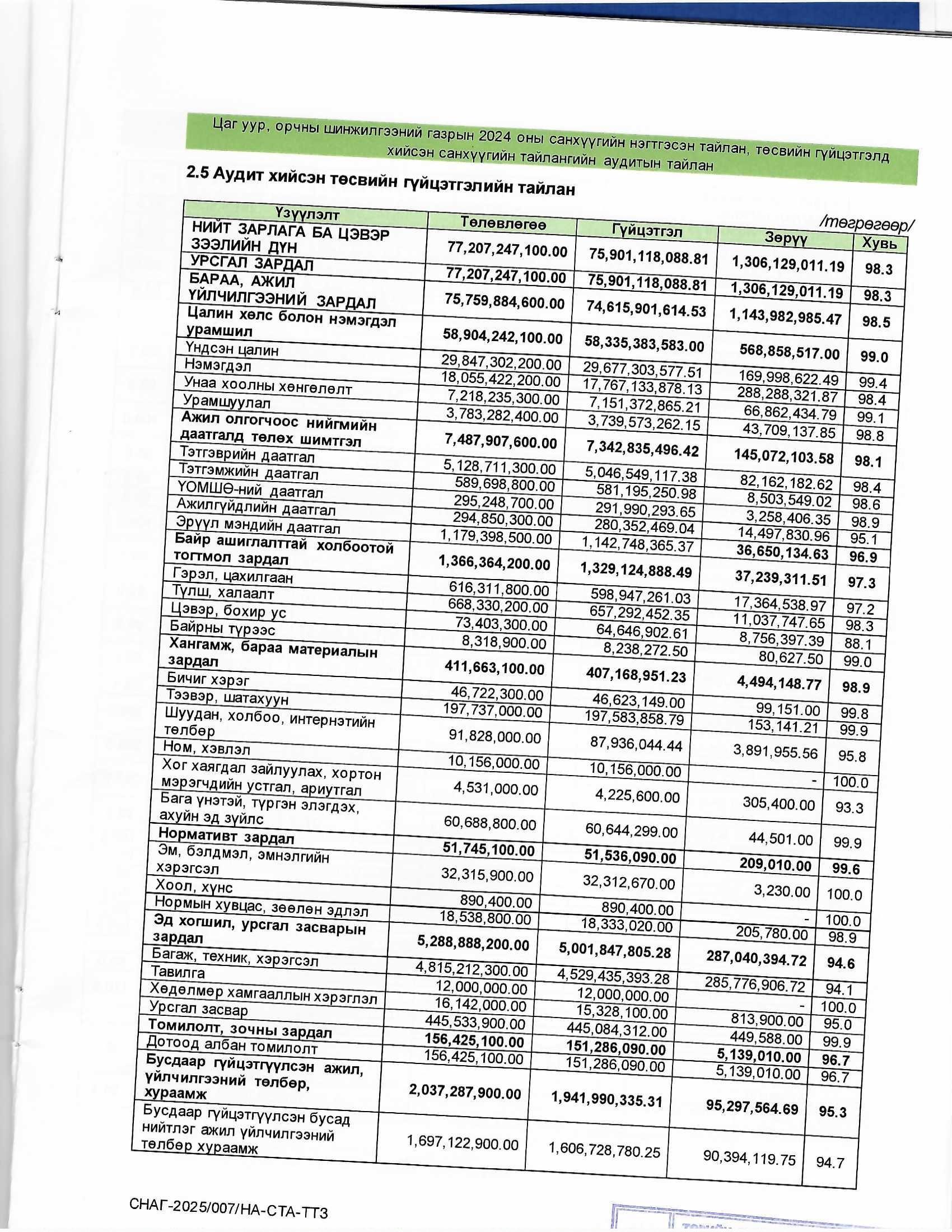 Цаг уур, орчны шинжилгээний газрын 2024 оны санхүүгийн нэгтгэсэн тайлан, төсвийн гүйцэтгэлд хийсэн санхүүгийн тайлангийн аудитын тайлан

2.5 Аудит хийсэн төсвийн гүйцэтгэлийн тайлан

/төгрөгөөр/

| Үзүүлэлт | Төлөвлөгөө | Гүйцэтгэл | Зөрүү | Хувь |
|---|---|---|---|---|
| НИЙТ ЗАРЛАГА БА ЦЭВЭР ЗЭЭЛИЙН ДҮН | 77,207,247,100.00 | 75,901,118,088.81 | 1,306,129,011.19 | 98.3 |
| УРСГАЛ ЗАРДАЛ | 77,207,247,100.00 | 75,901,118,088.81 | 1,306,129,011.19 | 98.3 |
| БАРАА, АЖИЛ ҮЙЛЧИЛГЭЭНИЙ ЗАРДАЛ | 75,759,884,600.00 | 74,615,901,614.53 | 1,143,982,985.47 | 98.5 |
| Цалин хөлс болон нэмэгдэл урамшил | 58,904,242,100.00 | 58,335,383,583.00 | 568,858,517.00 | 99.0 |
| Үндсэн цалин | 29,847,302,200.00 | 29,677,303,577.51 | 169,998,622.49 | 99.4 |
| Нэмэгдэл | 18,055,422,200.00 | 17,767,133,878.13 | 288,288,321.87 | 98.4 |
| Унаа хоолны хөнгөлөлт | 7,218,235,300.00 | 7,151,372,865.21 | 66,862,434.79 | 99.1 |
| Урамшуулал | 3,783,282,400.00 | 3,739,573,262.15 | 43,709,137.85 | 98.8 |
| Ажил олгогчоос нийгмийн даатгалд төлөх шимтгэл | 7,487,907,600.00 | 7,342,835,496.42 | 145,072,103.58 | 98.1 |
| Тэтгэврийн даатгал | 5,128,711,300.00 | 5,046,549,117.38 | 82,162,182.62 | 98.4 |
| Тэтгэмжийн даатгал | 589,698,800.00 | 581,195,250.98 | 8,503,549.02 | 98.6 |
| ҮОМШӨ-ний даатгал | 295,248,700.00 | 291,990,293.65 | 3,258,406.35 | 98.9 |
| Ажилгүйдлийн даатгал | 294,850,300.00 | 280,352,469.04 | 14,497,830.96 | 95.1 |
| Эрүүл мэндийн даатгал | 1,179,398,500.00 | 1,142,748,365.37 | 36,650,134.63 | 96.9 |
| Байр ашиглалттай холбоотой тогтмол зардал | 1,366,364,200.00 | 1,329,124,888.49 | 37,239,311.51 | 97.3 |
| Гэрэл, цахилгаан | 616,311,800.00 | 598,947,261.03 | 17,364,538.97 | 97.2 |
| Түлш, халаалт | 668,330,200.00 | 657,292,452.35 | 11,037,747.65 | 98.3 |
| Цэвэр, бохир ус | 73,403,300.00 | 64,646,902.61 | 8,756,397.39 | 88.1 |
| Байрны түрээс | 8,318,900.00 | 8,238,272.50 | 80,627.50 | 99.0 |
| Хангамж, бараа материалын зардал | 411,663,100.00 | 407,168,951.23 | 4,494,148.77 | 98.9 |
| Бичиг хэрэг | 46,722,300.00 | 46,623,149.00 | 99,151.00 | 99.8 |
| Тээвэр, шатахуун | 197,737,000.00 | 197,583,858.79 | 153,141.21 | 99.9 |
| Шуудан, холбоо, интернэтийн төлбөр | 91,828,000.00 | 87,936,044.44 | 3,891,955.56 | 95.8 |
| Ном, хэвлэл | 10,156,000.00 | 10,156,000.00 | - | 100.0 |
| Хог хаягдал зайлуулах, хортон мэрэгчдийн устгал, ариутгал | 4,531,000.00 | 4,225,600.00 | 305,400.00 | 93.3 |
| Бага үнэтэй, түргэн элэгдэх, ахуйн эд зүйлс | 60,688,800.00 | 60,644,299.00 | 44,501.00 | 99.9 |
| Нормативт зардал | 51,745,100.00 | 51,536,090.00 | 209,010.00 | 99.6 |
| Эм, бэлдмэл, эмнэлгийн хэрэгсэл | 32,315,900.00 | 32,312,670.00 | 3,230.00 | 100.0 |
| Хоол, хүнс | 890,400.00 | 890,400.00 | - | 100.0 |
| Нормын хувцас, зөөлөн эдлэл | 18,538,800.00 | 18,333,020.00 | 205,780.00 | 98.9 |
| Эд хогшил, урсгал засварын зардал | 5,288,888,200.00 | 5,001,847,805.28 | 287,040,394.72 | 94.6 |
| Багаж, техник, хэрэгсэл | 4,815,212,300.00 | 4,529,435,393.28 | 285,776,906.72 | 94.1 |
| Тавилга | 12,000,000.00 | 12,000,000.00 | - | 100.0 |
| Хөдөлмөр хамгааллын хэрэглэл | 16,142,000.00 | 15,328,100.00 | 813,900.00 | 95.0 |
| Урсгал засвар | 445,533,900.00 | 445,084,312.00 | 449,588.00 | 99.9 |
| Томилолт, зочны зардал | 156,425,100.00 | 151,286,090.00 | 5,139,010.00 | 96.7 |
| Дотоод албан томилолт | 156,425,100.00 | 151,286,090.00 | 5,139,010.00 | 96.7 |
| Бусдаар гүйцэтгүүлсэн ажил, үйлчилгээний төлбөр, хураамж | 2,037,287,900.00 | 1,941,990,335.31 | 95,297,564.69 | 95.3 |
| Бусдаар гүйцэтгүүлсэн бусад нийтлэг ажил үйлчилгээний төлбөр хураамж | 1,697,122,900.00 | 1,606,728,780.25 | 90,394,119.75 | 94.7 |

СНАГ-2025/007/НА-СТА-ТТЗ